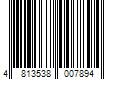 4 813538 007894